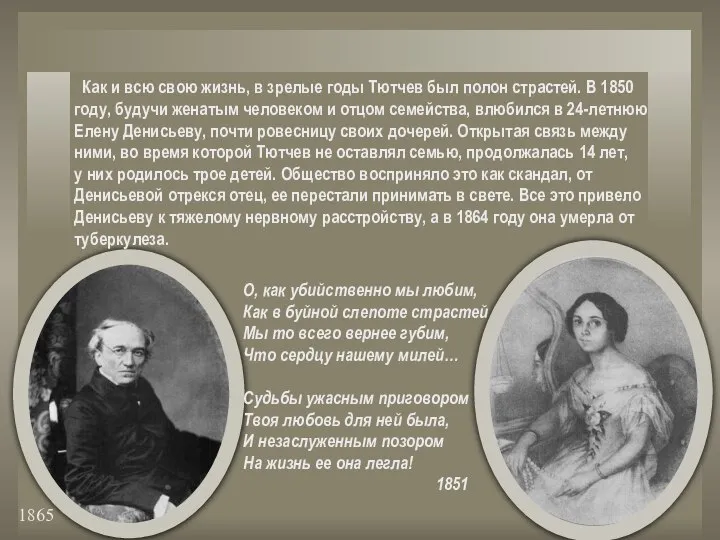 Как и всю свою жизнь, в зрелые годы Тютчев был полон страстей. В 1850 году, будучи женатым человеком и отцом семейства, влюбился в 24-летнюю Елену Денисьеву, почти ровесницу своих дочерей. Открытая связь между ними, во время которой Тютчев не оставлял семью, продолжалась 14 лет, у них родилось трое детей. Общество восприняло это как скандал, от Денисьевой отрекся отец, ее перестали принимать в свете. Все это привело Денисьеву к тяжелому нервному расстройству, а в 1864 году она умерла от туберкулеза.

О, как убийственно мы любим,
Как в буйной слепоте страстей
Мы то всего вернее губим,
Что сердцу нашему милей…

Судьбы ужасным приговором
Твоя любовь для ней была,
И незаслуженным позором
На жизнь ее она легла!
1851

1865